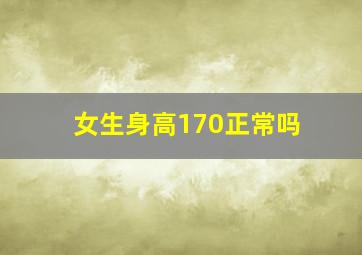 女生身高170正常吗